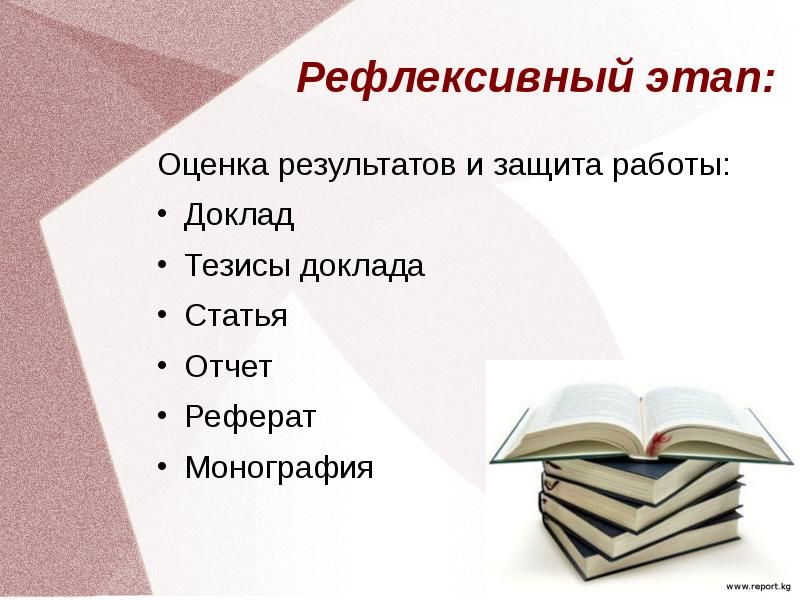 Рефлексивный этап:

Оценка результатов и защита работы:

• Доклад
• Тезисы доклада
• Статья
• Отчет
• Реферат
• Монография

www.report.kg